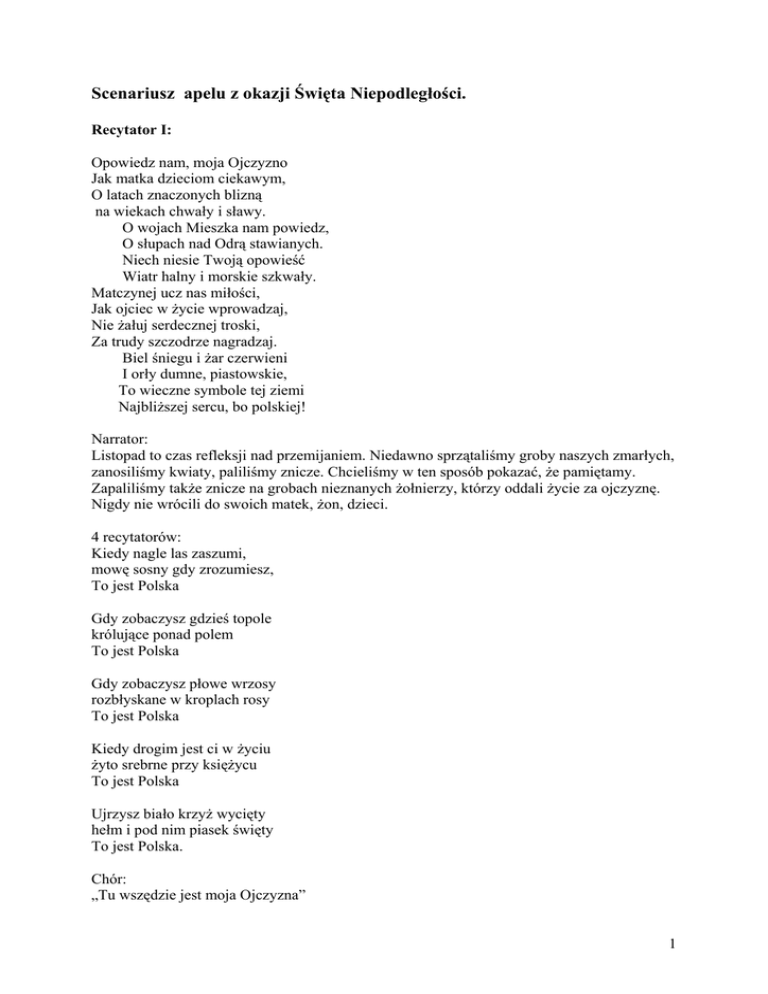 Scenariusz apelu z okazji Święta Niepodległości.

Recytator I:

Opowiedz nam, moja Ojczyzno
Jak matka dzieciom ciekawym,
O latach znaczonych blizną
na wiekach chwały i sławy.
O wojach Mieszka nam powiedz,
O słupach nad Odrą stawianych.
Niech niesie Twoją opowieść
Wiatr halny i morskie szkwały.
Matczynej ucz nas miłości,
Jak ojciec w życie wprowadzaj,
Nie żałuj serdecznej troski,
Za trudy szczodrze nagradzaj.
Biel śniegu i żar czerwieni
I orły dumne, piastowskie,
To wieczne symbole tej ziemi
Najbliższej sercu, bo polskiej!

Narrator:
Listopad to czas refleksji nad przemijaniem. Niedawno sprzątaliśmy groby naszych zmarłych, zanosiliśmy kwiaty, paliliśmy znicze. Chcieliśmy w ten sposób pokazać, że pamiętamy. Zapaliliśmy także znicze na grobach nieznanych żołnierzy, którzy oddali życie za ojczyznę. Nigdy nie wrócili do swoich matek, żon, dzieci.

4 recytatorów:
Kiedy nagle las zaszumi,
mowę sosny gdy zrozumiesz,
To jest Polska

Gdy zobaczysz gdzieś topole
królujące ponad polem
To jest Polska

Gdy zobaczysz płowe wrzosy
rozbłyskane w kroplach rosy
To jest Polska

Kiedy drogim jest ci w życiu
żyto srebrne przy księżycu
To jest Polska

Ujrzysz biało krzyż wycięty
hełm i pod nim piasek święty
To jest Polska.

Chór:
„Tu wszędzie jest moja Ojczyzna”

1